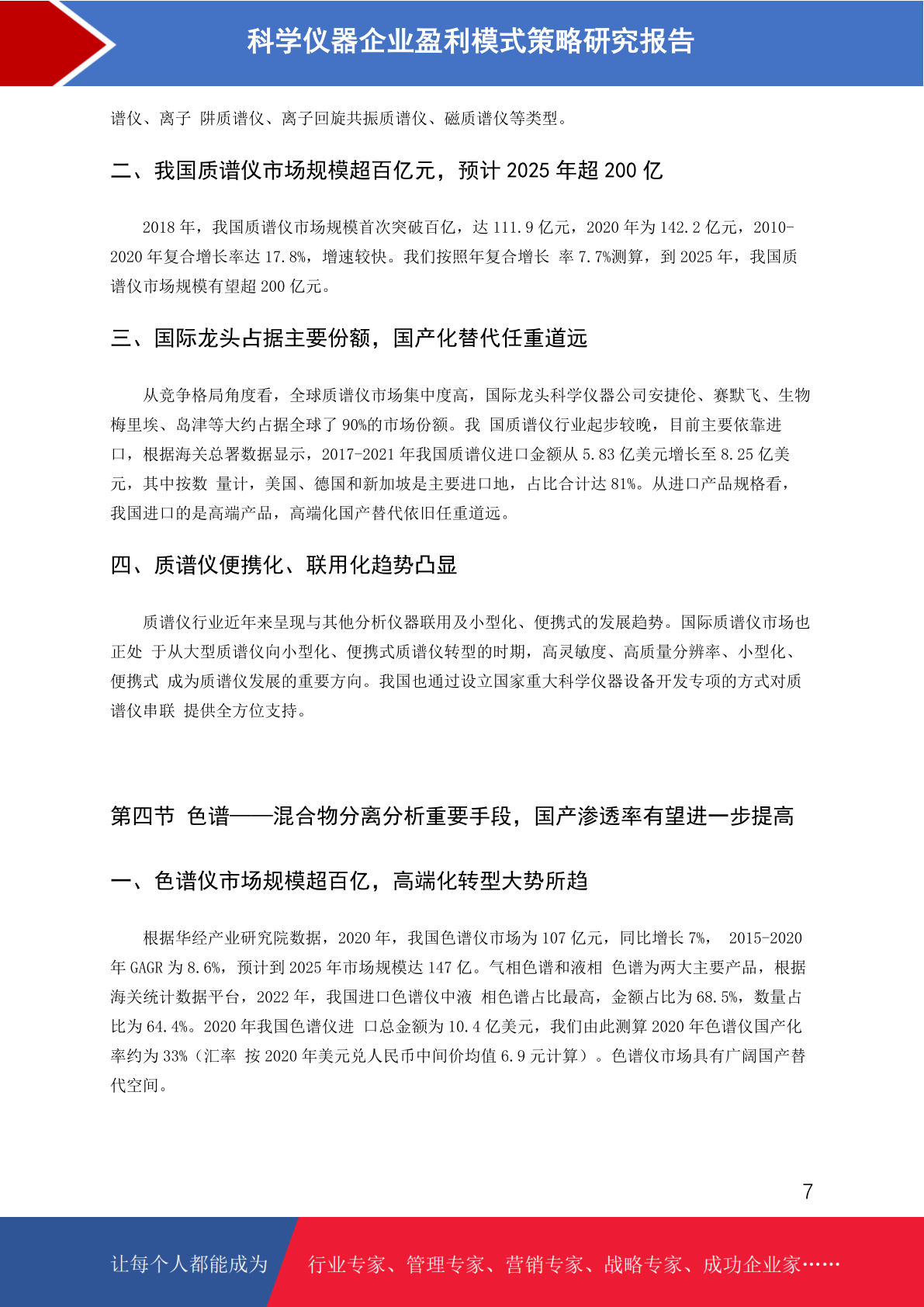 科学仪器企业盈利模式策略研究报告

谱仪、离子 阱质谱仪、离子回旋共振质谱仪、磁质谱仪等类型。

二、我国质谱仪市场规模超百亿元，预计 2025 年超 200 亿

2018 年，我国质谱仪市场规模首次突破百亿，达 111.9 亿元，2020 年为 142.2 亿元，2010-2020 年复合增长率达 17.8%，增速较快。我们按照年复合增长 率 7.7%测算，到 2025 年，我国质谱仪市场规模有望超 200 亿元。

三、国际龙头占据主要份额，国产化替代任重道远

从竞争格局角度看，全球质谱仪市场集中度高，国际龙头科学仪器公司安捷伦、赛默飞、生物梅里埃、岛津等大约占据全球了 90%的市场份额。我 国质谱仪行业起步较晚，目前主要依靠进口，根据海关总署数据显示，2017-2021 年我国质谱仪进口金额从 5.83 亿美元增长至 8.25 亿美元，其中按数 量计，美国、德国和新加坡是主要进口地，占比合计达 81%。从进口产品规格看，我国进口的是高端产品，高端化国产替代依旧任重道远。

四、质谱仪便携化、联用化趋势凸显

质谱仪行业近年来呈现与其他分析仪器联用及小型化、便携式的发展趋势。国际质谱仪市场也正处 于从大型质谱仪向小型化、便携式质谱仪转型的时期，高灵敏度、高质量分辨率、小型化、便携式 成为质谱仪发展的重要方向。我国也通过设立国家重大科学仪器设备开发专项的方式对质谱仪串联 提供全方位支持。

第四节 色谱——混合物分离分析重要手段，国产渗透率有望进一步提高

一、色谱仪市场规模超百亿，高端化转型大势所趋

根据华经产业研究院数据，2020 年，我国色谱仪市场为 107 亿元，同比增长 7%， 2015-2020 年 GAGR 为 8.6%，预计到 2025 年市场规模达 147 亿。气相色谱和液相 色谱为两大主要产品，根据海关统计数据平台，2022 年，我国进口色谱仪中液 相色谱占比最高，金额占比为 68.5%，数量占比为 64.4%。2020 年我国色谱仪进 口总金额为 10.4 亿美元，我们由此测算 2020 年色谱仪国产化率约为 33%（汇率 按 2020 年美元兑人民币中间价均值 6.9 元计算）。色谱仪市场具有广阔国产替代空间。

7

让每个人都能成为 行业专家、管理专家、营销专家、战略专家、成功企业家……